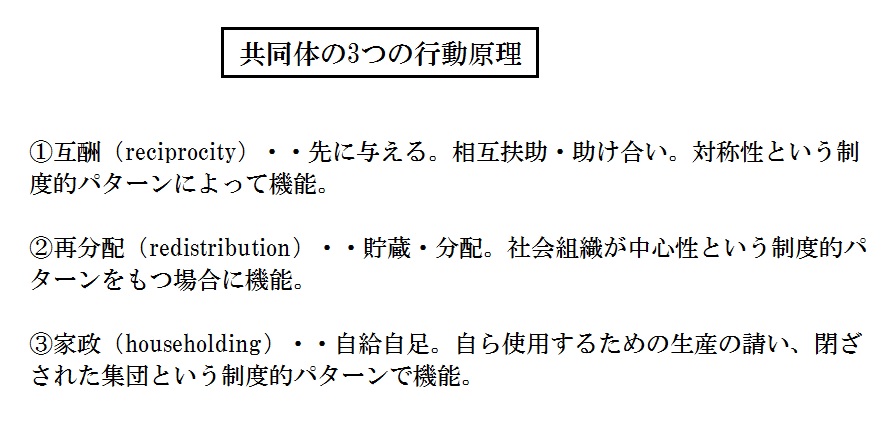 共同体の3つの行動原理

①互酬（reciprocity）・・先に与える。相互扶助・助け合い。対称性という制度的パターンによって機能。

②再分配（redistribution）・・貯蔵・分配。社会組織が中心性という制度的パターンをもつ場合に機能。

③家政（householding）・・自給自足。自ら使用するための生産の請い、閉ざされた集団という制度的パターンで機能。